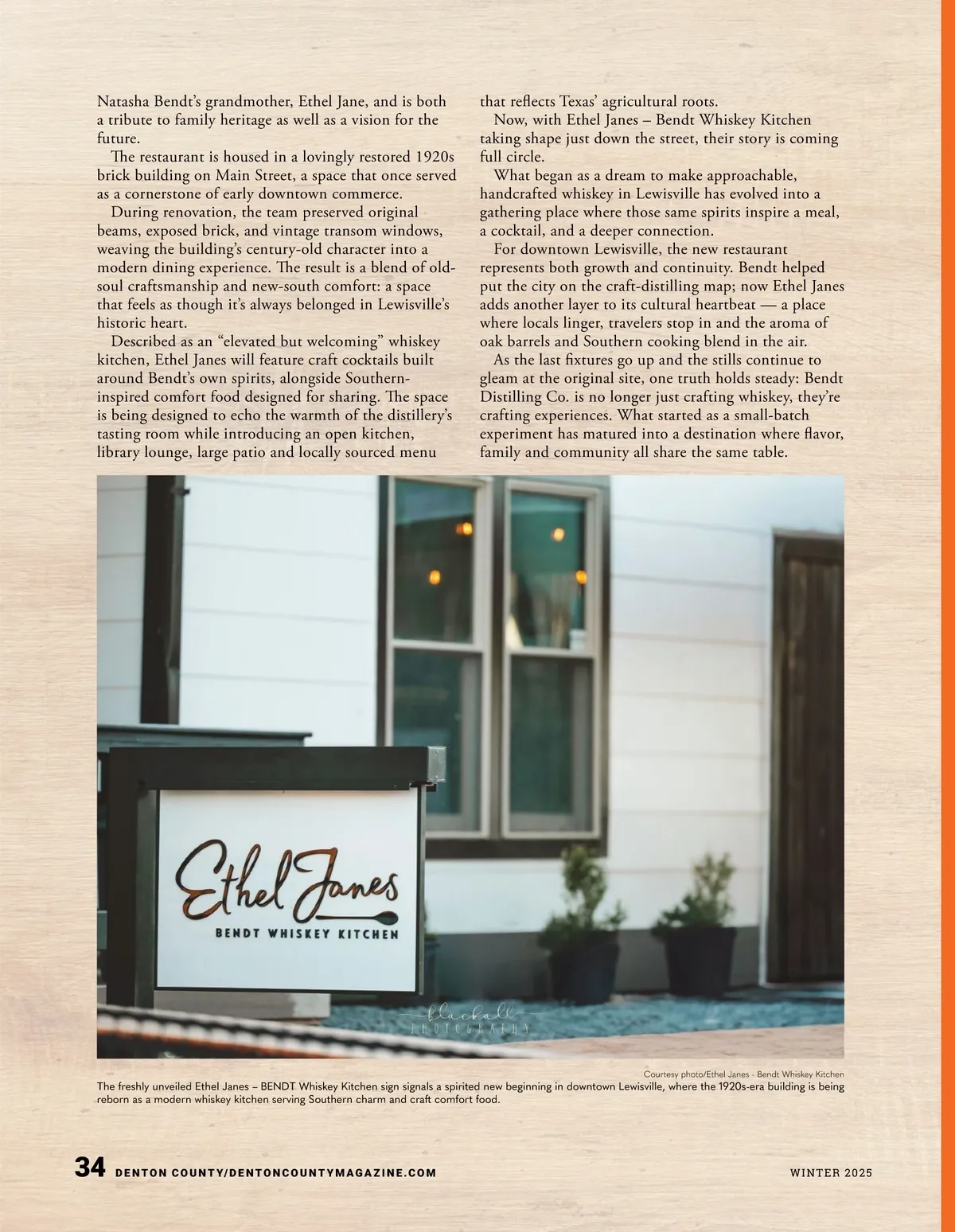 Natasha Bendt's grandmother, Ethel Jane, and is both a tribute to family heritage as well as a vision for the future.

The restaurant is housed in a lovingly restored 1920s brick building on Main Street, a space that once served as a cornerstone of early downtown commerce.

During renovation, the team preserved original beams, exposed brick, and vintage transom windows, weaving the building's century-old character into a modern dining experience. The result is a blend of old-soul craftsmanship and new-south comfort: a space that feels as though it's always belonged in Lewisville's historic heart.

Described as an "elevated but welcoming" whiskey kitchen, Ethel Janes will feature craft cocktails built around Bendt's own spirits, alongside Southern-inspired comfort food designed for sharing. The space is being designed to echo the warmth of the distillery's tasting room while introducing an open kitchen, library lounge, large patio and locally sourced menu that reflects Texas' agricultural roots.

Now, with Ethel Janes – Bendt Whiskey Kitchen taking shape just down the street, their story is coming full circle.

What began as a dream to make approachable, handcrafted whiskey in Lewisville has evolved into a gathering place where those same spirits inspire a meal, a cocktail, and a deeper connection.

For downtown Lewisville, the new restaurant represents both growth and continuity. Bendt helped put the city on the craft-distilling map; now Ethel Janes adds another layer to its cultural heartbeat — a place where locals linger, travelers stop in and the aroma of oak barrels and Southern cooking blend in the air.

As the last fixtures go up and the stills continue to gleam at the original site, one truth holds steady: Bendt Distilling Co. is no longer just crafting whiskey, they're crafting experiences. What started as a small-batch experiment has matured into a destination where flavor, family and community all share the same table.

Ethel Janes
BENDT WHISKEY KITCHEN

Courtesy photo/Ethel Janes - Bendt Whiskey Kitchen

The freshly unveiled Ethel Janes – BENDT Whiskey Kitchen sign signals a spirited new beginning in downtown Lewisville, where the 1920s-era building is being reborn as a modern whiskey kitchen serving Southern charm and craft comfort food.

34 DENTON COUNTY/DENTONCOUNTYMAGAZINE.COM WINTER 2025

blackall PHOTOGRAPHY